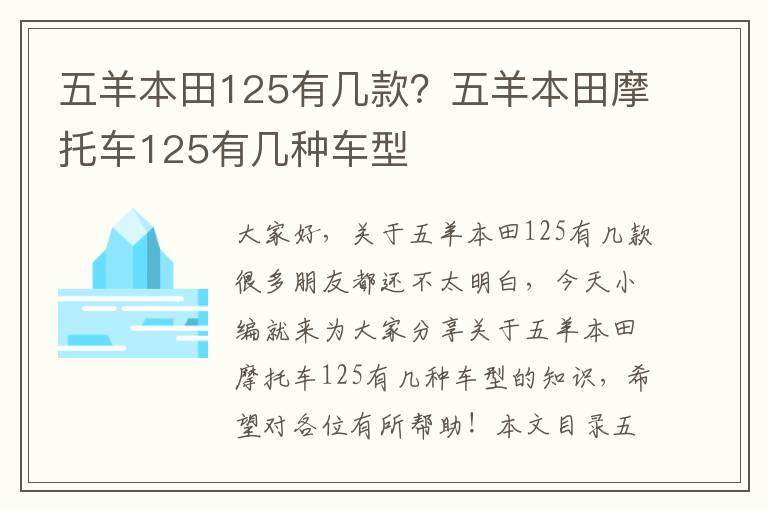 五羊本田125有几款？五羊本田摩托车125有几种车型

大家好，关于五羊本田125有几款很多朋友都还不太明白，今天小编就来为大家分享关于五羊本田摩托车125有几种车型的知识，希望对各位有所帮助！本文目录五